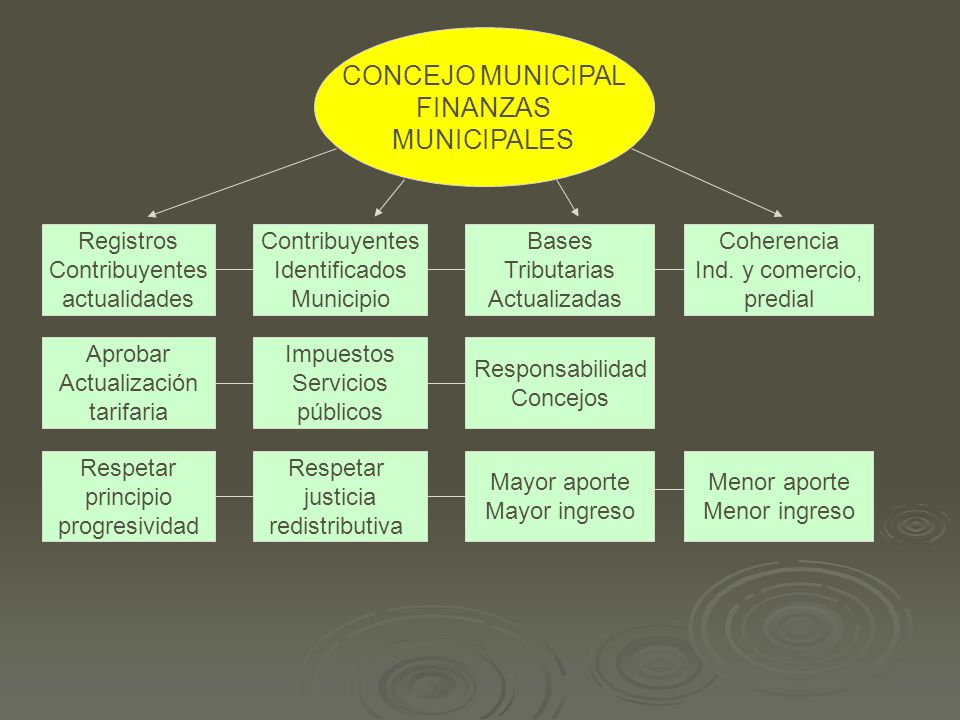 CONCEJO MUNICIPAL
FINANZAS
MUNICIPALES

Registros Contribuyentes actualidades

Contribuyentes Identificados Municipio

Bases Tributarias Actualizadas

Coherencia Ind. y comercio, predial

Aprobar Actualización tarifaria

Impuestos Servicios públicos

Responsabilidad Concejos

Respetar principio progresividad

Respetar justicia redistributiva

Mayor aporte Mayor ingreso

Menor aporte Menor ingreso